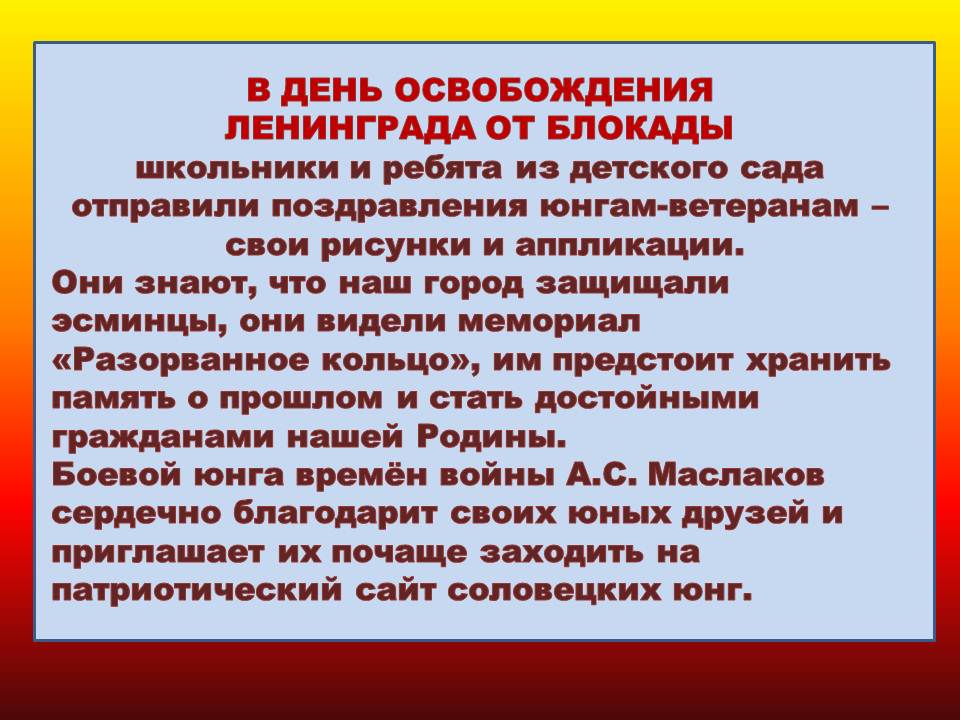 В ДЕНЬ ОСВОБОЖДЕНИЯ
ЛЕНИНГРАДА ОТ БЛОКАДЫ
школьники и ребята из детского сада отправили поздравления юнгам-ветеранам – свои рисунки и аппликации.

Они знают, что наш город защищали эсминцы, они видели мемориал «Разорванное кольцо», им предстоит хранить память о прошлом и стать достойными гражданами нашей Родины.

Боевой юнга времён войны А.С. Маслаков сердечно благодарит своих юных друзей и приглашает их почаще заходить на патриотический сайт соловецких юнг.